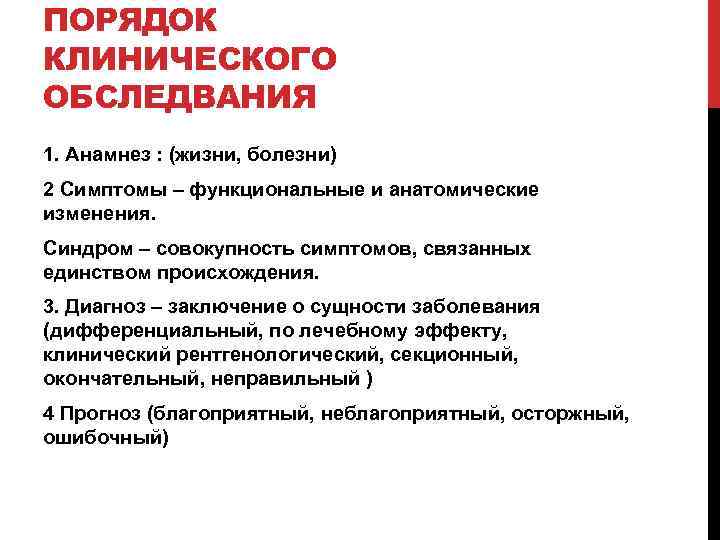 ПОРЯДОК КЛИНИЧЕСКОГО ОБСЛЕДВАНИЯ

1. Анамнез : (жизни, болезни)

2 Симптомы – функциональные и анатомические изменения.

Синдром – совокупность симптомов, связанных единством происхождения.

3. Диагноз – заключение о сущности заболевания (дифференциальный, по лечебному эффекту, клинический рентгенологический, секционный, окончательный, неправильный )

4 Прогноз (благоприятный, неблагоприятный, осторжный, ошибочный)